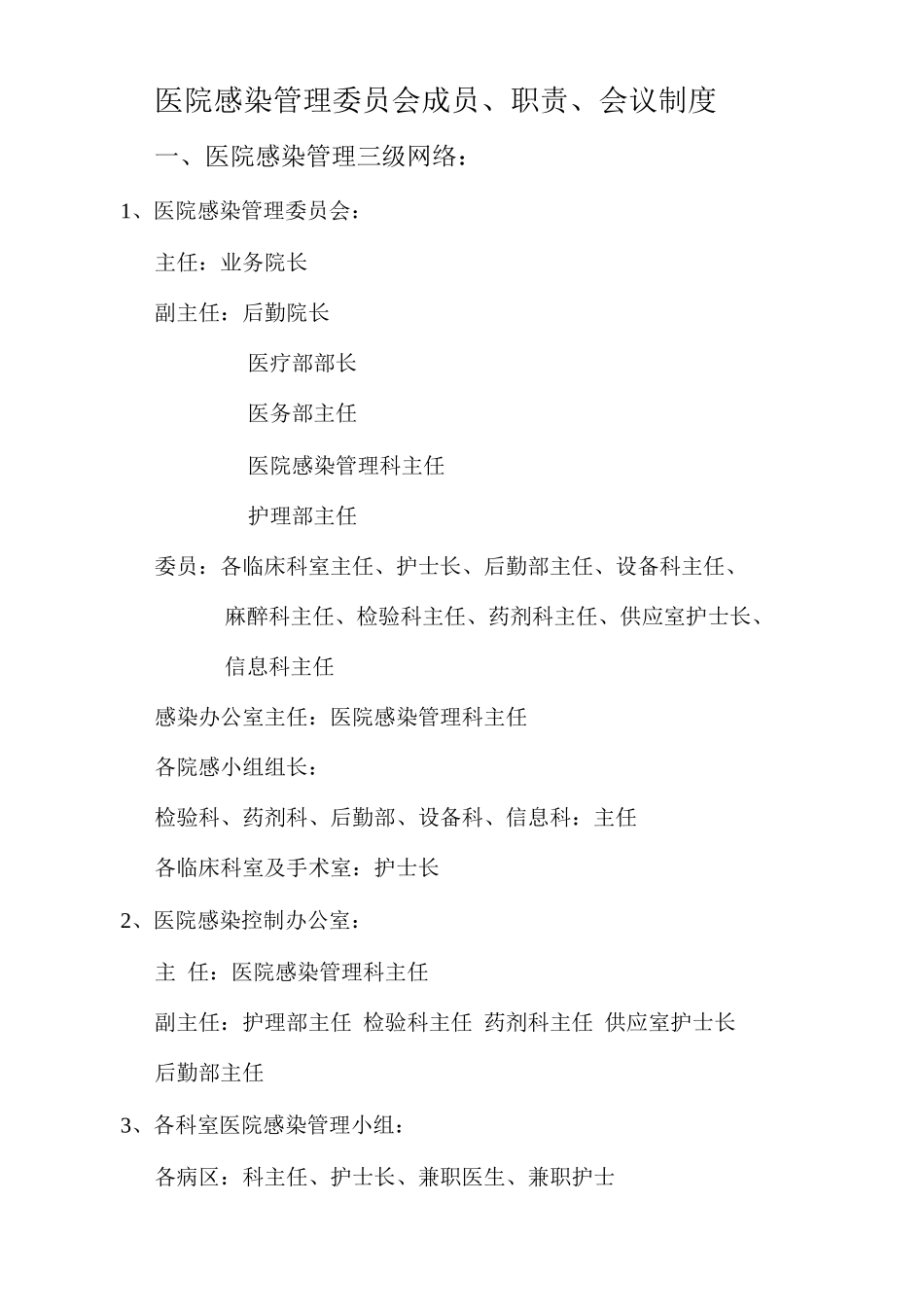 医院感染管理委员会成员、职责、会议制度

一、医院感染管理三级网络：

1、医院感染管理委员会：

主任：业务院长

副主任：后勤院长

医疗部部长

医务部主任

医院感染管理科主任

护理部主任

委员：各临床科室主任、护士长、后勤部主任、设备科主任、麻醉科主任、检验科主任、药剂科主任、供应室护士长、信息科主任

感染办公室主任：医院感染管理科主任

各院感小组组长：

检验科、药剂科、后勤部、设备科、信息科：主任

各临床科室及手术室：护士长

2、医院感染控制办公室：

主 任：医院感染管理科主任

副主任：护理部主任 检验科主任 药剂科主任 供应室护士长 后勤部主任

3、各科室医院感染管理小组：

各病区：科主任、护士长、兼职医生、兼职护士